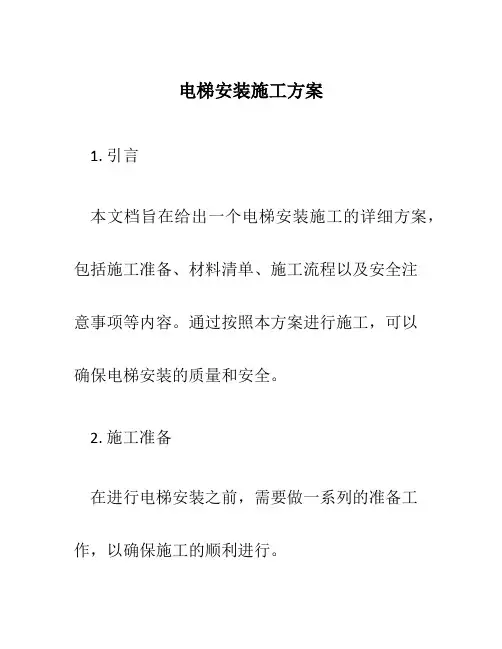 电梯安装施工方案

1. 引言

本文档旨在给出一个电梯安装施工的详细方案，包括施工准备、材料清单、施工流程以及安全注意事项等内容。通过按照本方案进行施工，可以确保电梯安装的质量和安全。

2. 施工准备

在进行电梯安装之前，需要做一系列的准备工作，以确保施工的顺利进行。